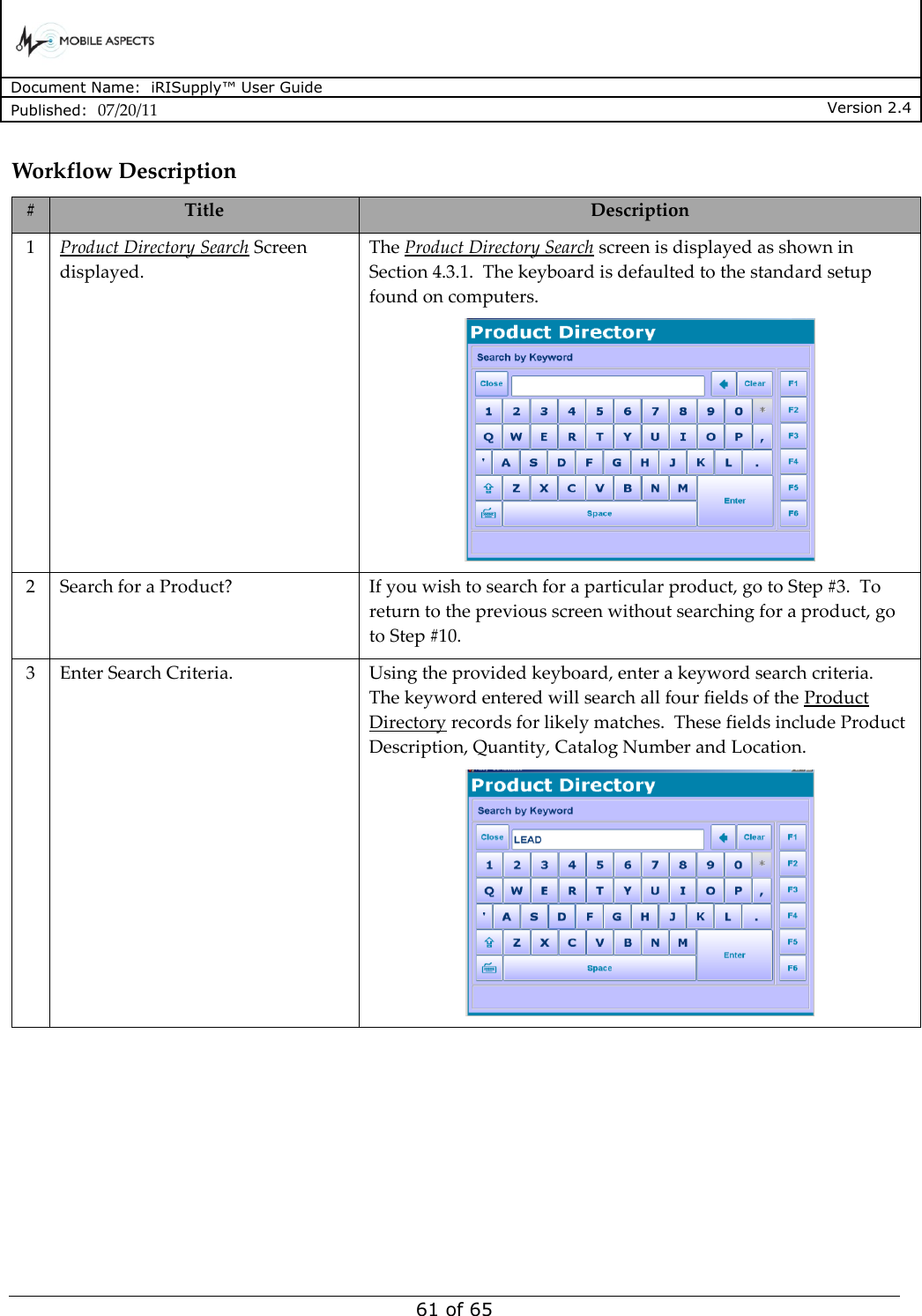 MOBILE ASPECTS

Document Name: iRISupply™ User Guide
Published: 07/20/11 Version 2.4

Workflow Description

| # | Title | Description |
|---|---|---|
| 1 | Product Directory Search Screen displayed. | The Product Directory Search screen is displayed as shown in Section 4.3.1. The keyboard is defaulted to the standard setup found on computers. Product Directory Search by Keyword Close Clear F1 1 2 3 4 5 6 7 8 9 0 * F2 Q W E R T Y U I O P , F3 ' A S D F G H J K L . F4 Z X C V B N M Enter F5 Space F6 |
| 2 | Search for a Product? | If you wish to search for a particular product, go to Step #3. To return to the previous screen without searching for a product, go to Step #10. |
| 3 | Enter Search Criteria. | Using the provided keyboard, enter a keyword search criteria. The keyword entered will search all four fields of the Product Directory records for likely matches. These fields include Product Description, Quantity, Catalog Number and Location. Product Directory Search by Keyword Close LEAD Clear F1 1 2 3 4 5 6 7 8 9 0 * F2 Q W E R T Y U I O P , F3 ' A S D F G H J K L . F4 Z X C V B N M Enter F5 Space F6 |

61 of 65